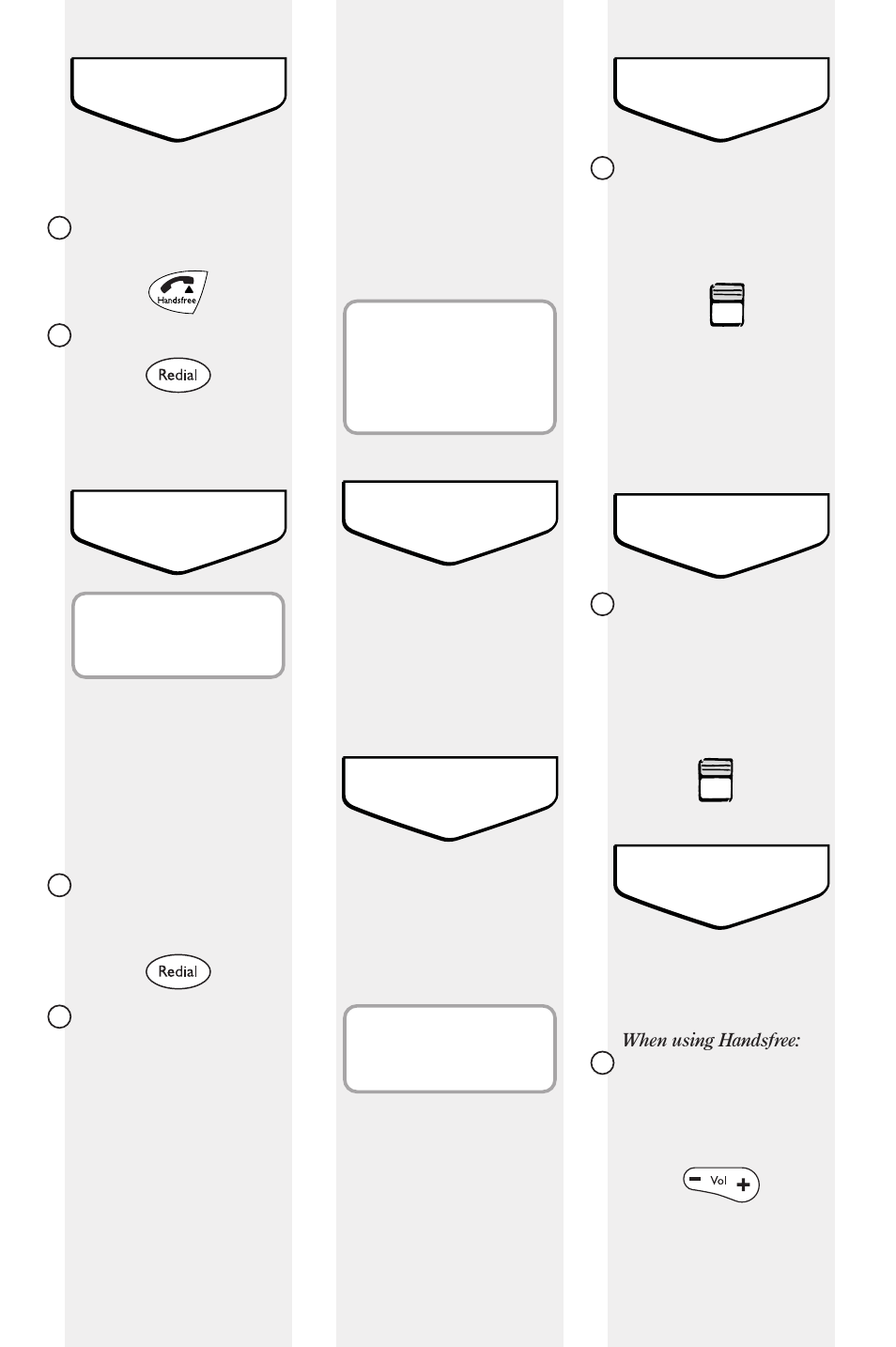 Handsfree

Redial

Redial

When using Handsfree:

Vol